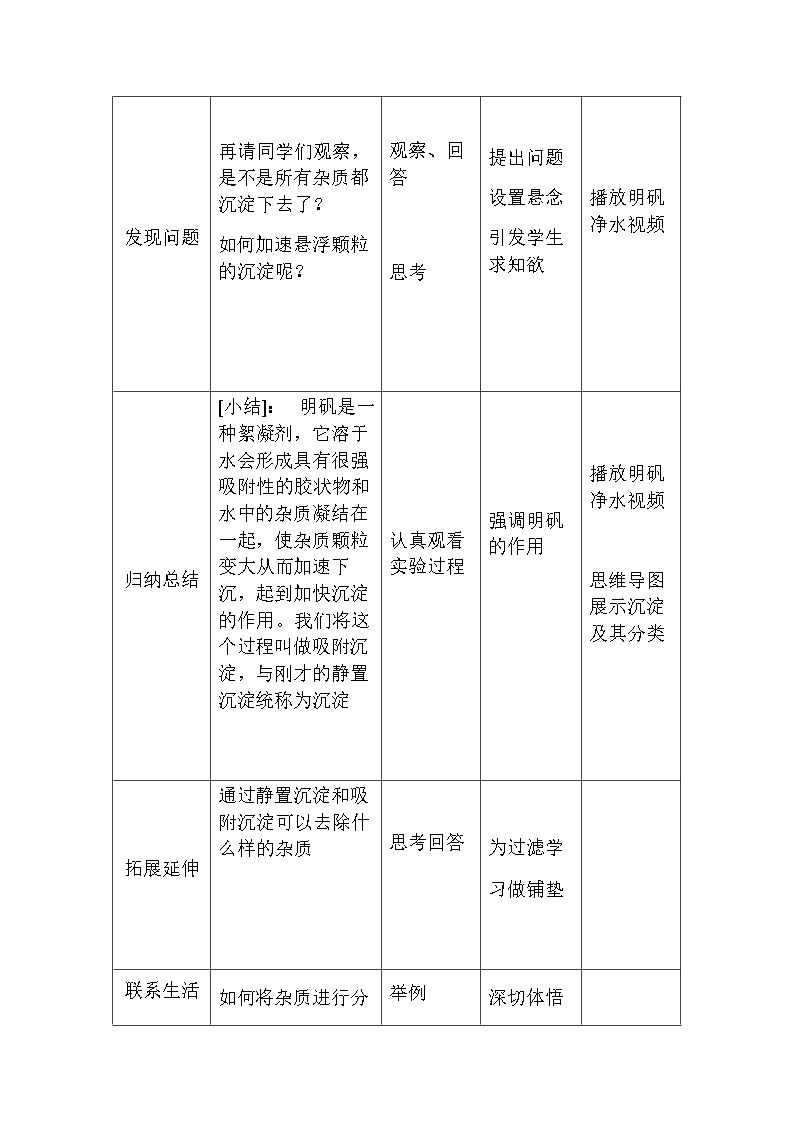 | 发现问题 | 再请同学们观察，是不是所有杂质都沉淀下去了？ 如何加速悬浮颗粒的沉淀呢？ | 观察、回答 思考 | 提出问题 设置悬念 引发学生求知欲 | 播放明矾净水视频 |
|---|---|---|---|---|
| 归纳总结 | [小结]： 明矾是一种絮凝剂，它溶于水会形成具有很强吸附性的胶状物和水中的杂质凝结在一起，使杂质颗粒变大从而加速下沉，起到加快沉淀的作用。我们将这个过程叫做吸附沉淀，与刚才的静置沉淀统称为沉淀 | 认真观看实验过程 | 强调明矾的作用 | 播放明矾净水视频 思维导图展示沉淀及其分类 |
| 拓展延伸 | 通过静置沉淀和吸附沉淀可以去除什么样的杂质 | 思考回答 | 为过滤学习做铺垫 | |
| 联系生活 | 如何将杂质进行分 | 举例 | 深切体悟 | |